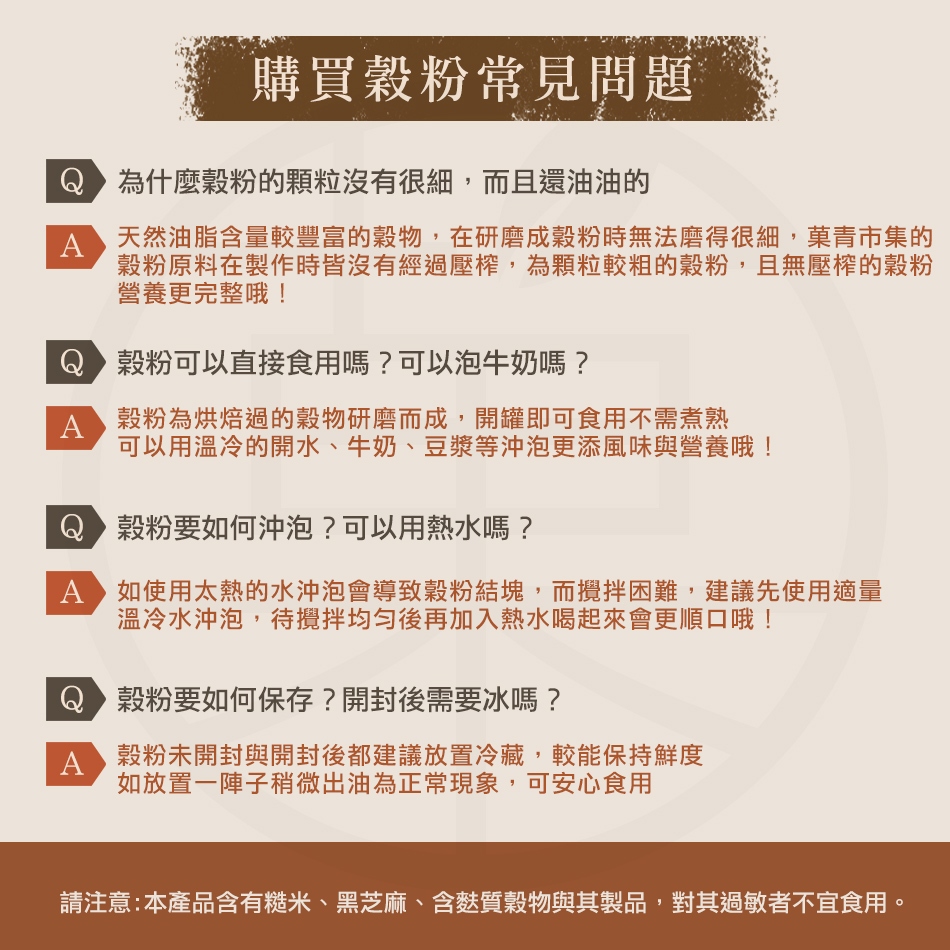 購買穀粉常見問題

Q 為什麼穀粉的顆粒沒有很細，而且還油油的

A 天然油脂含量較豐富的穀物，在研磨成穀粉時無法磨得很細，菓青市集的穀粉原料在製作時皆沒有經過壓榨，為顆粒較粗的穀粉，且無壓榨的穀粉營養更完整哦！

Q 穀粉可以直接食用嗎？可以泡牛奶嗎？

A 穀粉為烘焙過的穀物研磨而成，開罐即可食用不需煮熟
可以用溫冷的開水、牛奶、豆漿等沖泡更添風味與營養哦！

Q 穀粉要如何沖泡？可以用熱水嗎？

A 如使用太熱的水沖泡會導致穀粉結塊，而攪拌困難，建議先使用適量溫冷水沖泡，待攪拌均勻後再加入熱水喝起來會更順口哦！

Q 穀粉要如何保存？開封後需要冰嗎？

A 穀粉未開封與開封後都建議放置冷藏，較能保持鮮度
如放置一陣子稍微出油為正常現象，可安心食用

請注意:本產品含有糙米、黑芝麻、含麩質穀物與其製品，對其過敏者不宜食用。